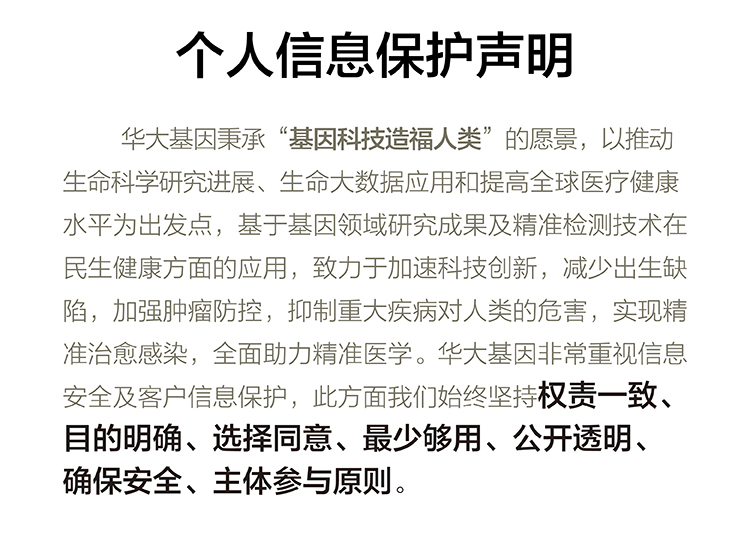 个人信息保护声明

华大基因秉承“基因科技造福人类”的愿景，以推动生命科学研究进展、生命大数据应用和提高全球医疗健康水平为出发点，基于基因领域研究成果及精准检测技术在民生健康方面的应用，致力于加速科技创新，减少出生缺陷，加强肿瘤防控，抑制重大疾病对人类的危害，实现精准治愈感染，全面助力精准医学。华大基因非常重视信息安全及客户信息保护，此方面我们始终坚持权责一致、目的明确、选择同意、最少够用、公开透明、确保安全、主体参与原则。